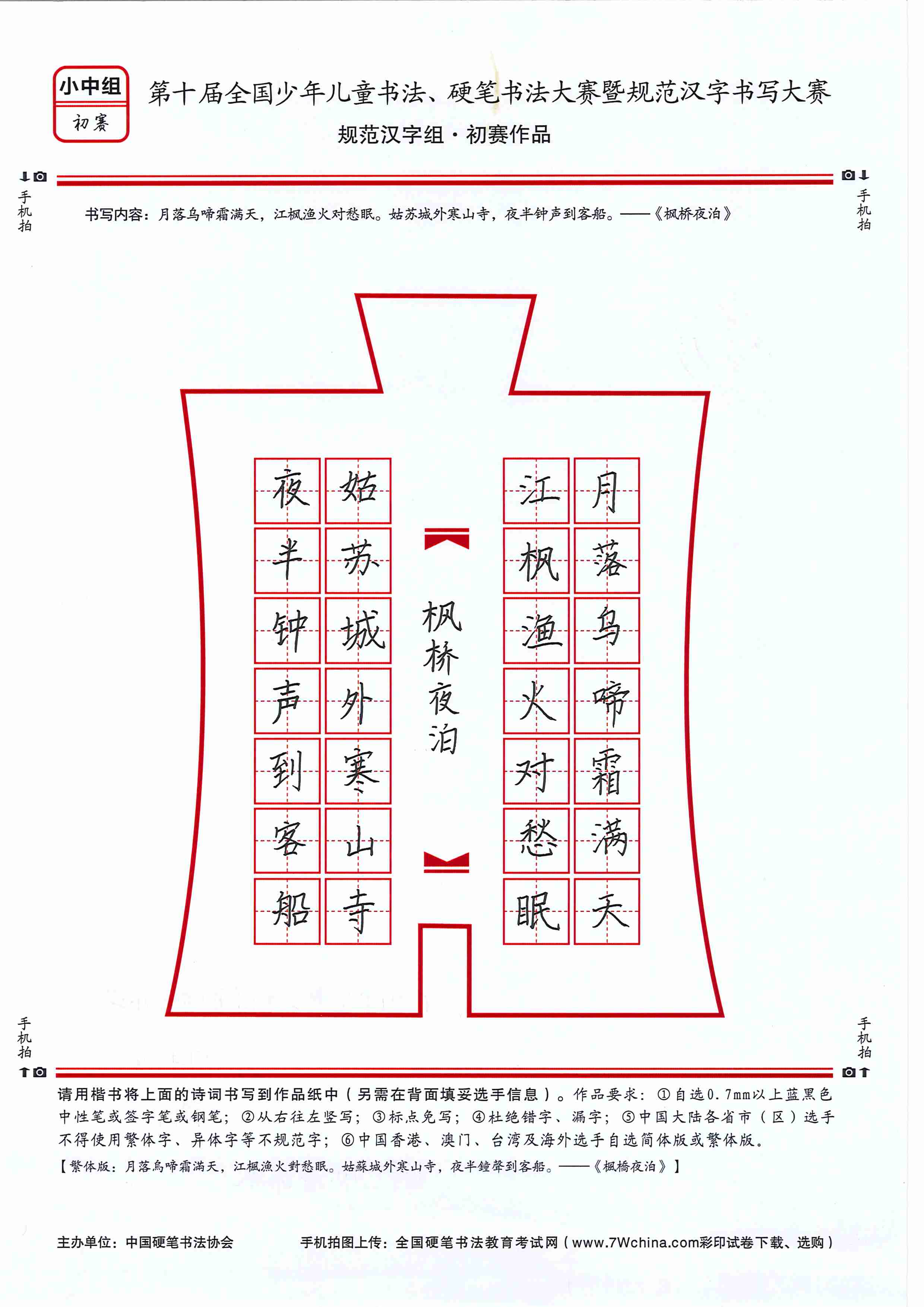 小中组
初赛

第十届全国少年儿童书法、硬笔书法大赛暨规范汉字书写大赛
规范汉字组·初赛作品

手机拍 手机拍

书写内容：月落乌啼霜满天，江枫渔火对愁眠。姑苏城外寒山寺，夜半钟声到客船。——《枫桥夜泊》

月落乌啼霜满天
江枫渔火对愁眠

枫桥夜泊

姑苏城外寒山寺
夜半钟声到客船

手机拍 手机拍

请用楷书将上面的诗词书写到作品纸中（另需在背面填妥选手信息）。作品要求：①自选0.7mm以上蓝黑色中性笔或签字笔或钢笔；②从右往左竖写；③标点免写；④杜绝错字、漏字；⑤中国大陆各省市（区）选手不得使用繁体字、异体字等不规范字；⑥中国香港、澳门、台湾及海外选手自选简体版或繁体版。
【繁体版：月落烏啼霜滿天，江楓漁火對愁眠。姑蘇城外寒山寺，夜半鐘聲到客船。——《楓橋夜泊》】

主办单位：中国硬笔书法协会　　手机拍图上传：全国硬笔书法教育考试网（www.7Wchina.com彩印试卷下载、选购）